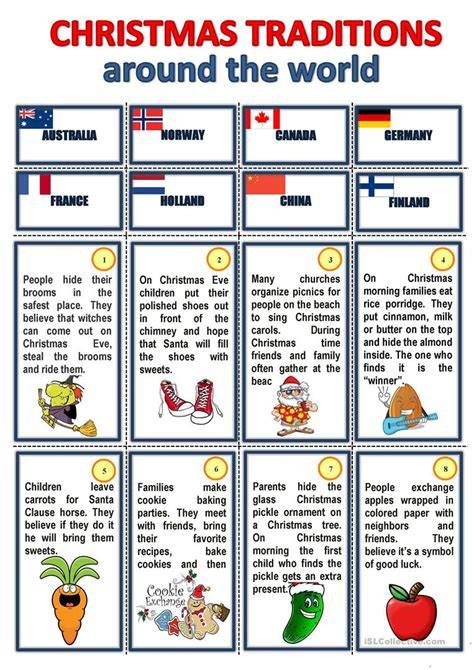 CHRISTMAS TRADITIONS
around the world

AUSTRALIA

NORWAY

CANADA

GERMANY

FRANCE

HOLLAND

CHINA

FINLAND

1
People hide their brooms in the safest place. They believe that witches can come out on Christmas Eve, steal the brooms and ride them.

2
On Christmas Eve children put their polished shoes out in front of the chimney and hope that Santa will fill the shoes with sweets.

3
Many churches organize picnics for people on the beach to sing Christmas carols. During Christmas time friends and family often gather at the beac

4
On Christmas morning families eat rice porridge. They put cinnamon, milk or butter on the top and hide the almond inside. The one who finds it is the "winner".

5
Children leave carrots for Santa Clause horse. They believe if they do it he will bring them sweets.

6
Families make cookie baking parties. They meet with friends, bring their favorite recipes, bake cookies and then

Cookie Exchange

7
Parents hide the glass Christmas pickle ornament on a Christmas tree. On Christmas morning the first child who finds the pickle gets an extra present.

8
People exchange apples wrapped in colored paper with neighbors and friends. They believe it's a symbol of good luck.

iSLCollective.com